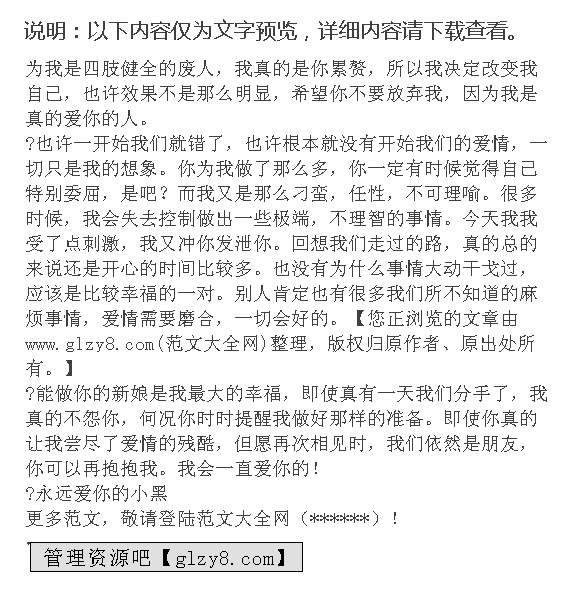 说明：以下内容仅为文字预览，详细内容请下载查看。

为我是四肢健全的废人，我真的是你累赘，所以我决定改变我自己，也许效果不是那么明显，希望你不要放弃我，因为我是真的爱你的人。

?也许一开始我们就错了，也许根本就没有开始我们的爱情，一切只是我的想象。你为我做了那么多，你一定有时候觉得自己特别委屈，是吧？而我又是那么刁蛮，任性，不可理喻。很多时候，我会失去控制做出一些极端，不理智的事情。今天我我受了点刺激，我又冲你发泄你。回想我们走过的路，真的总的来说还是开心的时间比较多。也没有为什么事情大动干戈过，应该是比较幸福的一对。别人肯定也有很多我们所不知道的麻烦事情，爱情需要磨合，一切会好的。【您正浏览的文章由www.glzy8.com(范文大全网)整理，版权归原作者、原出处所有。】

?能做你的新娘是我最大的幸福，即使真有一天我们分手了，我真的不怨你，何况你时时提醒我做好那样的准备。即使你真的让我尝尽了爱情的残酷，但愿再次相见时，我们依然是朋友，你可以再抱抱我。我会一直爱你的！

?永远爱你的小黑

更多范文，敬请登陆范文大全网（******）！

管理资源吧【glzy8.com】